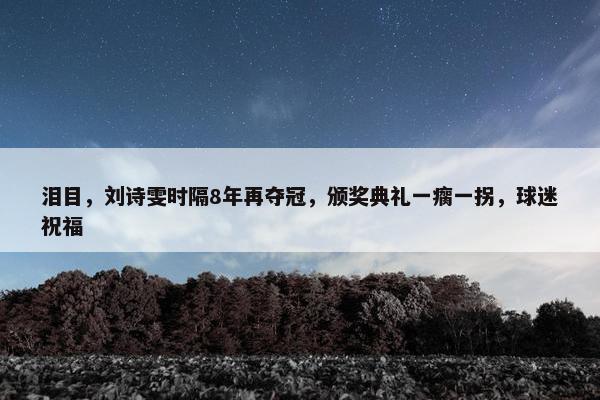 泪目，刘诗雯时隔8年再夺冠，颁奖典礼一瘸一拐，球迷祝福